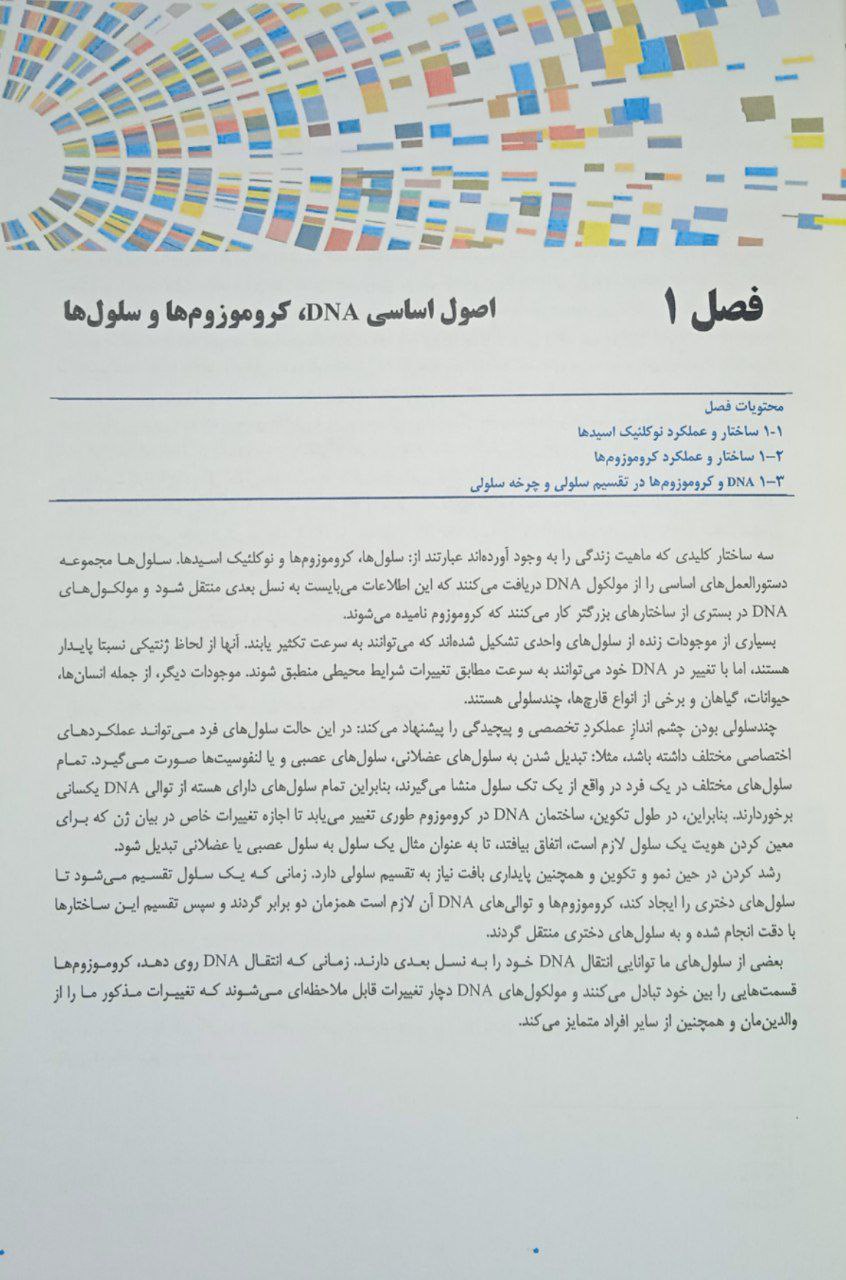 فصل ۱ اصول اساسی DNA، کروموزوم‌ها و سلول‌ها

محتویات فصل
۱-۱ ساختار و عملکرد نوکلئیک اسیدها
۲-۱ ساختار و عملکرد کروموزوم‌ها
۳-۱ DNA و کروموزوم‌ها در تقسیم سلولی و چرخه سلولی

سه ساختار کلیدی که ماهیت زندگی را به وجود آورده‌اند عبارتند از: سلول‌ها، کروموزوم‌ها و نوکلئیک اسیدها. سلول‌ها مجموعه دستورالعمل‌های اساسی را از مولکول DNA دریافت می‌کنند که این اطلاعات می‌بایست به نسل بعدی منتقل شود و مولکول‌های DNA در بستری از ساختارهای بزرگتر کار می‌کنند که کروموزوم نامیده می‌شوند.

بسیاری از موجودات زنده از سلول‌های واحدی تشکیل شده‌اند که می‌توانند به سرعت تکثیر یابند. آنها از لحاظ ژنتیکی نسبتا پایدار هستند، اما با تغییر در DNA خود می‌توانند به سرعت مطابق تغییرات شرایط محیطی منطبق شوند. موجودات دیگر، از جمله انسان‌ها، حیوانات، گیاهان و برخی از انواع قارچ‌ها، چندسلولی هستند.

چندسلولی بودن چشم انداز عملکردِ تخصصی و پیچیدگی را پیشنهاد می‌کند: در این حالت سلول‌های فرد می‌توانند عملکردهای اختصاصی مختلف داشته باشد، مثلا: تبدیل شدن به سلول‌های عضلانی، سلول‌های عصبی و یا لنفوسیت‌ها صورت می‌گیرد. تمام سلول‌های مختلف در یک فرد در واقع از یک تک سلول منشا می‌گیرند، بنابراین تمام سلول‌های دارای هسته از توالی DNA یکسانی برخوردارند. بنابراین، در طول تکوین، ساختمان DNA در کروموزوم طوری تغییر می‌یابد تا اجازه تغییرات خاص در بیان ژن که برای معین کردن هویت یک سلول لازم است، اتفاق بیافتد، تا به عنوان مثال یک سلول به سلول عصبی یا عضلانی تبدیل شود.

رشد کردن در حین نمو و تکوین و همچنین پایداری بافت نیاز به تقسیم سلولی دارد. زمانی که یک سلول تقسیم می‌شود تا سلول‌های دختری را ایجاد کند، کروموزوم‌ها و توالی‌های DNA آن لازم است همزمان دو برابر گردند و سپس تقسیم این ساختارها با دقت انجام شده و به سلول‌های دختری منتقل گردند.

بعضی از سلول‌های ما توانایی انتقال DNA خود را به نسل بعدی دارند. زمانی که انتقال DNA روی دهد، کروموزوم‌ها قسمت‌هایی را بین خود تبادل می‌کنند و مولکول‌های DNA دچار تغییرات قابل ملاحظه‌ای می‌شوند که تغییرات مذکور ما را از والدین‌مان و همچنین از سایر افراد متمایز می‌کند.